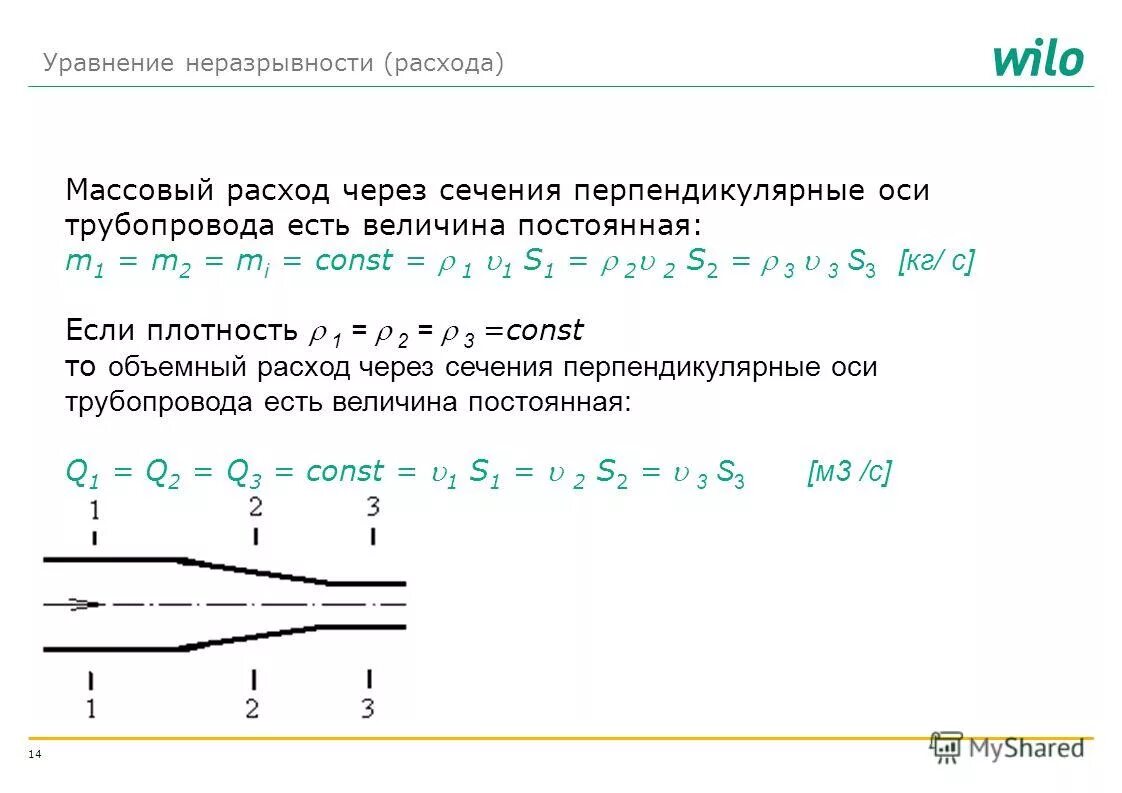 Уравнение неразрывности (расхода)

wilo

Массовый расход через сечения перпендикулярные оси трубопровода есть величина постоянная:
$m_1 = m_2 = m_i = const = \rho_1 \upsilon_1 S_1 = \rho_2 \upsilon_2 S_2 = \rho_3 \upsilon_3 S_3$ [кг/ с]

Если плотность $\rho_1 = \rho_2 = \rho_3 = const$
то объемный расход через сечения перпендикулярные оси трубопровода есть величина постоянная:

$Q_1 = Q_2 = Q_3 = const = \upsilon_1 S_1 = \upsilon_2 S_2 = \upsilon_3 S_3$ [м3 /с]

1 2 3

1 2 3

14

MyShared